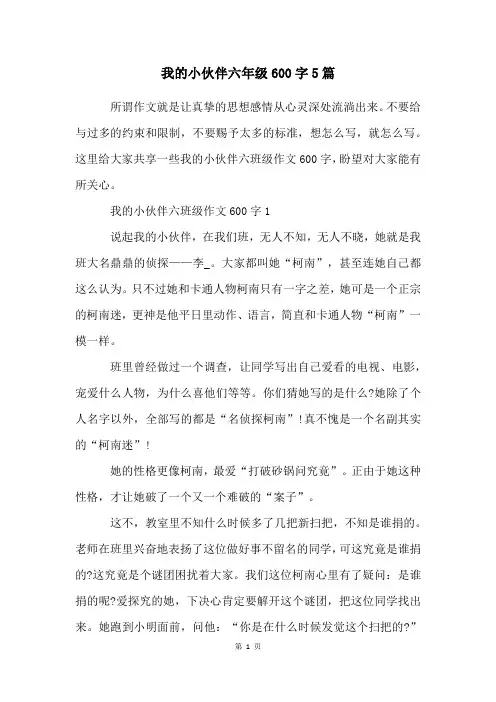 我的小伙伴六年级600字5篇

所谓作文就是让真挚的思想感情从心灵深处流淌出来。不要给与过多的约束和限制，不要赐予太多的标准，想怎么写，就怎么写。这里给大家共享一些我的小伙伴六班级作文600字，盼望对大家能有所关心。

我的小伙伴六班级作文600字1

说起我的小伙伴，在我们班，无人不知，无人不晓，她就是我班大名鼎鼎的侦探——李_。大家都叫她“柯南”，甚至连她自己都这么认为。只不过她和卡通人物柯南只有一字之差，她可是一个正宗的柯南迷，更神是他平日里动作、语言，简直和卡通人物“柯南”一模一样。

班里曾经做过一个调查，让同学写出自己爱看的电视、电影，宠爱什么人物，为什么喜他们等等。你们猜她写的是什么?她除了个人名字以外，全部写的都是“名侦探柯南”!真不愧是一个名副其实的“柯南迷”!

她的性格更像柯南，最爱“打破砂锅问究竟”。正由于她这种性格，才让她破了一个又一个难破的“案子”。

这不，教室里不知什么时候多了几把新扫把，不知是谁捐的。老师在班里兴奋地表扬了这位做好事不留名的同学，可这究竟是谁捐的?这究竟是个谜团困扰着大家。我们这位柯南心里有了疑问：是谁捐的呢?爱探究的她，下决心肯定要解开这个谜团，把这位同学找出来。她跑到小明面前，问他：“你是在什么时候发觉这个扫把的?”

第 1 页